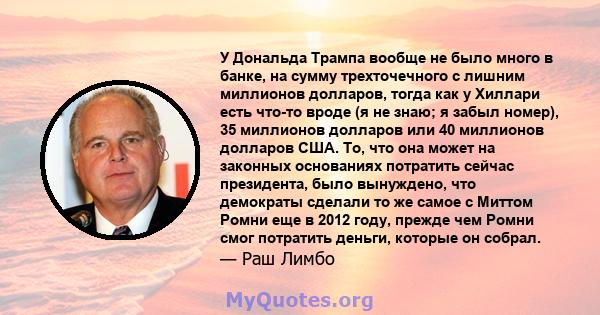 У Дональда Трампа вообще не было много в банке, на сумму трехточечного с лишним миллионов долларов, тогда как у Хиллари есть что-то вроде (я не знаю; я забыл номер), 35 миллионов долларов или 40 миллионов долларов США. То, что она может на законных основаниях потратить сейчас президента, было вынуждено, что демократы сделали то же самое с Миттом Ромни еще в 2012 году, прежде чем Ромни смог потратить деньги, которые он собрал.
— Раш Лимбо

MyQuotes.org